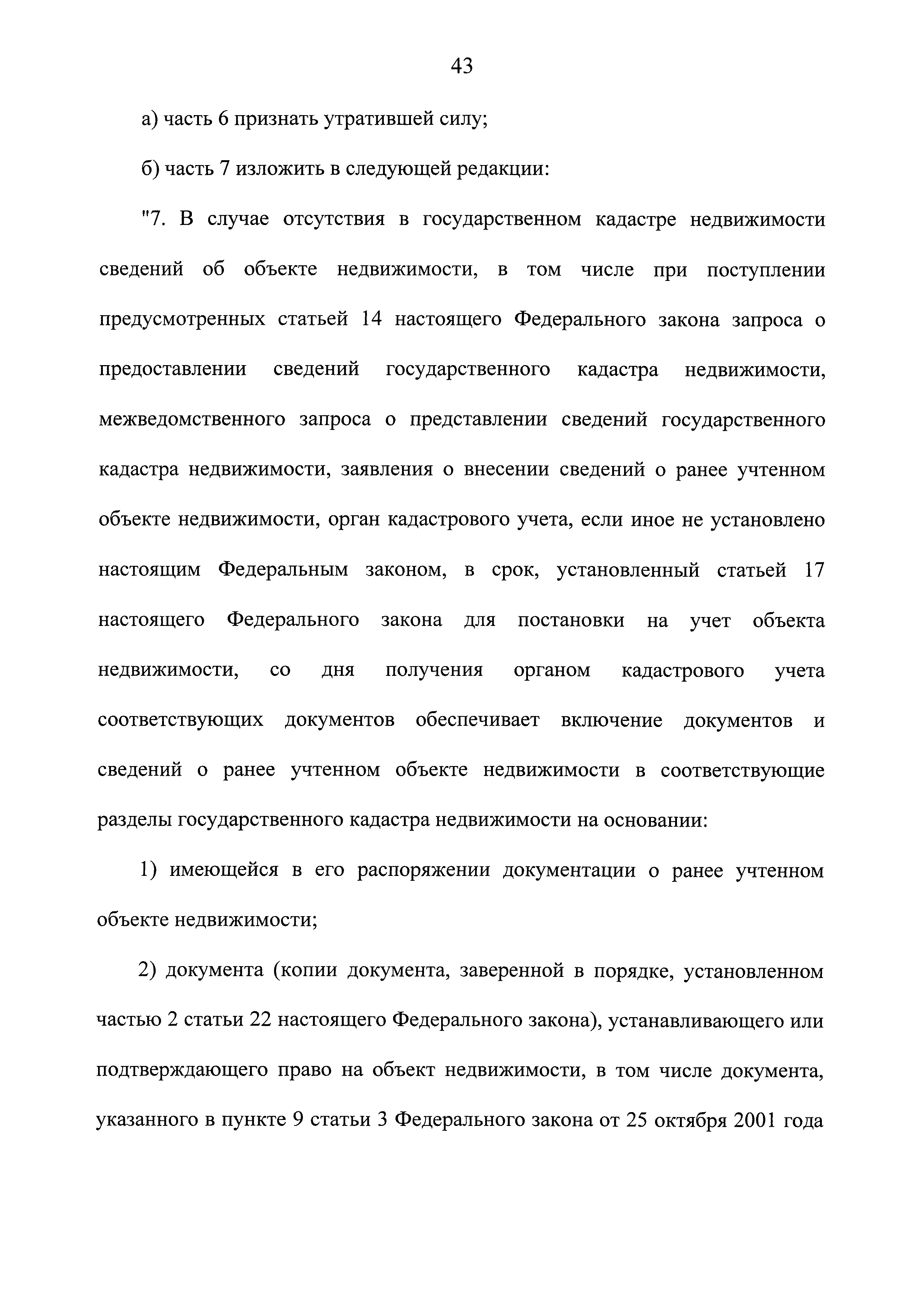 43

а) часть 6 признать утратившей силу;

б) часть 7 изложить в следующей редакции:

"7. В случае отсутствия в государственном кадастре недвижимости сведений об объекте недвижимости, в том числе при поступлении предусмотренных статьей 14 настоящего Федерального закона запроса о предоставлении сведений государственного кадастра недвижимости, межведомственного запроса о представлении сведений государственного кадастра недвижимости, заявления о внесении сведений о ранее учтенном объекте недвижимости, орган кадастрового учета, если иное не установлено настоящим Федеральным законом, в срок, установленный статьей 17 настоящего Федерального закона для постановки на учет объекта недвижимости, со дня получения органом кадастрового учета соответствующих документов обеспечивает включение документов и сведений о ранее учтенном объекте недвижимости в соответствующие разделы государственного кадастра недвижимости на основании:

1) имеющейся в его распоряжении документации о ранее учтенном объекте недвижимости;

2) документа (копии документа, заверенной в порядке, установленном частью 2 статьи 22 настоящего Федерального закона), устанавливающего или подтверждающего право на объект недвижимости, в том числе документа, указанного в пункте 9 статьи 3 Федерального закона от 25 октября 2001 года